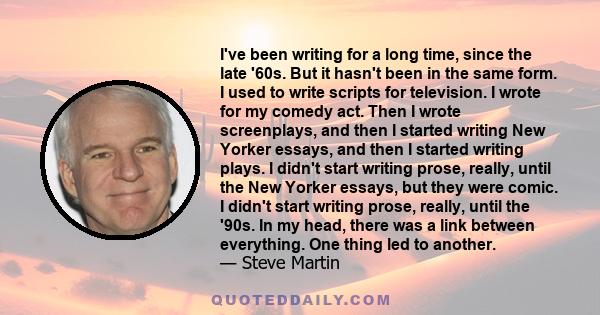 I've been writing for a long time, since the late '60s. But it hasn't been in the same form. I used to write scripts for television. I wrote for my comedy act. Then I wrote screenplays, and then I started writing New Yorker essays, and then I started writing plays. I didn't start writing prose, really, until the New Yorker essays, but they were comic. I didn't start writing prose, really, until the '90s. In my head, there was a link between everything. One thing led to another.
— Steve Martin

QUOTEDDAILY.COM